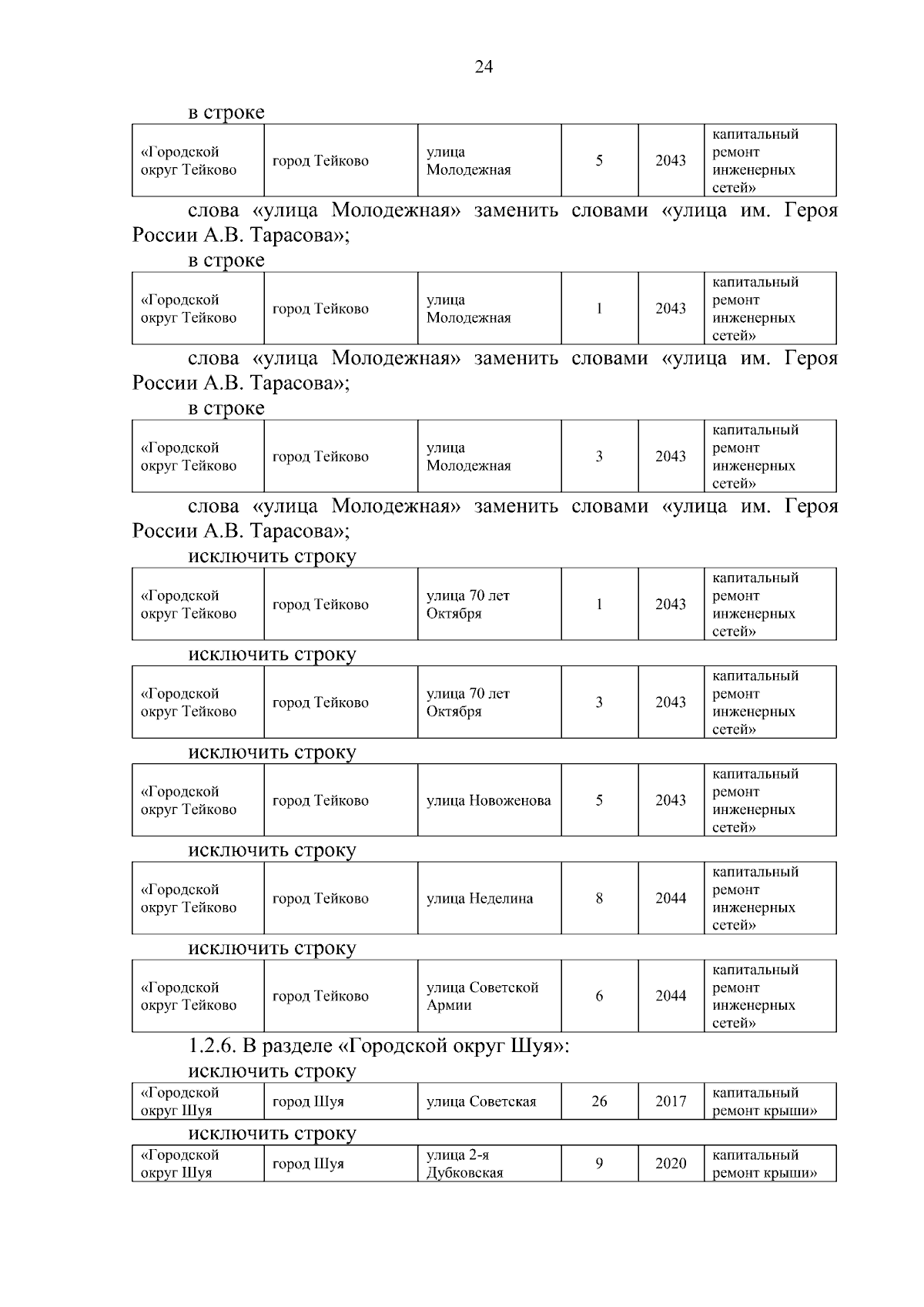 24

в строке

| «Городской округ Тейково | город Тейково | улица Молодежная | 5 | 2043 | капитальный ремонт инженерных сетей» |
|---|---|---|---|---|---|

слова «улица Молодежная» заменить словами «улица им. Героя России А.В. Тарасова»;

в строке

| «Городской округ Тейково | город Тейково | улица Молодежная | 1 | 2043 | капитальный ремонт инженерных сетей» |
|---|---|---|---|---|---|

слова «улица Молодежная» заменить словами «улица им. Героя России А.В. Тарасова»;

в строке

| «Городской округ Тейково | город Тейково | улица Молодежная | 3 | 2043 | капитальный ремонт инженерных сетей» |
|---|---|---|---|---|---|

слова «улица Молодежная» заменить словами «улица им. Героя России А.В. Тарасова»;

исключить строку

| «Городской округ Тейково | город Тейково | улица 70 лет Октября | 1 | 2043 | капитальный ремонт инженерных сетей» |
|---|---|---|---|---|---|

исключить строку

| «Городской округ Тейково | город Тейково | улица 70 лет Октября | 3 | 2043 | капитальный ремонт инженерных сетей» |
|---|---|---|---|---|---|

исключить строку

| «Городской округ Тейково | город Тейково | улица Новоженова | 5 | 2043 | капитальный ремонт инженерных сетей» |
|---|---|---|---|---|---|

исключить строку

| «Городской округ Тейково | город Тейково | улица Неделина | 8 | 2044 | капитальный ремонт инженерных сетей» |
|---|---|---|---|---|---|

исключить строку

| «Городской округ Тейково | город Тейково | улица Советской Армии | 6 | 2044 | капитальный ремонт инженерных сетей» |
|---|---|---|---|---|---|

1.2.6. В разделе «Городской округ Шуя»:

исключить строку

| «Городской округ Шуя | город Шуя | улица Советская | 26 | 2017 | капитальный ремонт крыши» |
|---|---|---|---|---|---|

исключить строку

| «Городской округ Шуя | город Шуя | улица 2-я Дубковская | 9 | 2020 | капитальный ремонт крыши» |
|---|---|---|---|---|---|